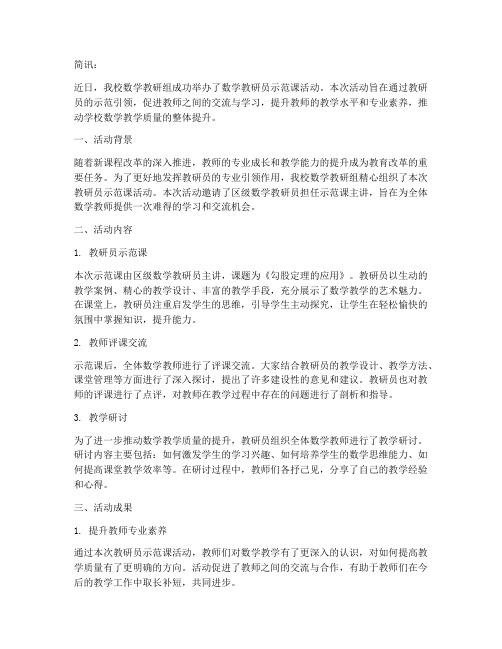 简讯：

近日，我校数学教研组成功举办了数学教研员示范课活动。本次活动旨在通过教研员的示范引领，促进教师之间的交流与学习，提升教师的教学水平和专业素养，推动学校数学教学质量的整体提升。

一、活动背景

随着新课程改革的深入推进，教师的专业成长和教学能力的提升成为教育改革的重要任务。为了更好地发挥教研员的专业引领作用，我校数学教研组精心组织了本次教研员示范课活动。本次活动邀请了区级数学教研员担任示范课主讲，旨在为全体数学教师提供一次难得的学习和交流机会。

二、活动内容

1. 教研员示范课

本次示范课由区级数学教研员主讲，课题为《勾股定理的应用》。教研员以生动的教学案例、精心的教学设计、丰富的教学手段，充分展示了数学教学的艺术魅力。在课堂上，教研员注重启发学生的思维，引导学生主动探究，让学生在轻松愉快的氛围中掌握知识，提升能力。

2. 教师评课交流

示范课后，全体数学教师进行了评课交流。大家结合教研员的教学设计、教学方法、课堂管理等方面进行了深入探讨，提出了许多建设性的意见和建议。教研员也对教师的评课进行了点评，对教师在教学过程中存在的问题进行了剖析和指导。

3. 教学研讨

为了进一步推动数学教学质量的提升，教研员组织全体数学教师进行了教学研讨。研讨内容主要包括：如何激发学生的学习兴趣、如何培养学生的数学思维能力、如何提高课堂教学效率等。在研讨过程中，教师们各抒己见，分享了自己的教学经验和心得。

三、活动成果

1. 提升教师专业素养

通过本次教研员示范课活动，教师们对数学教学有了更深入的认识，对如何提高教学质量有了更明确的方向。活动促进了教师之间的交流与合作，有助于教师们在今后的教学工作中取长补短，共同进步。